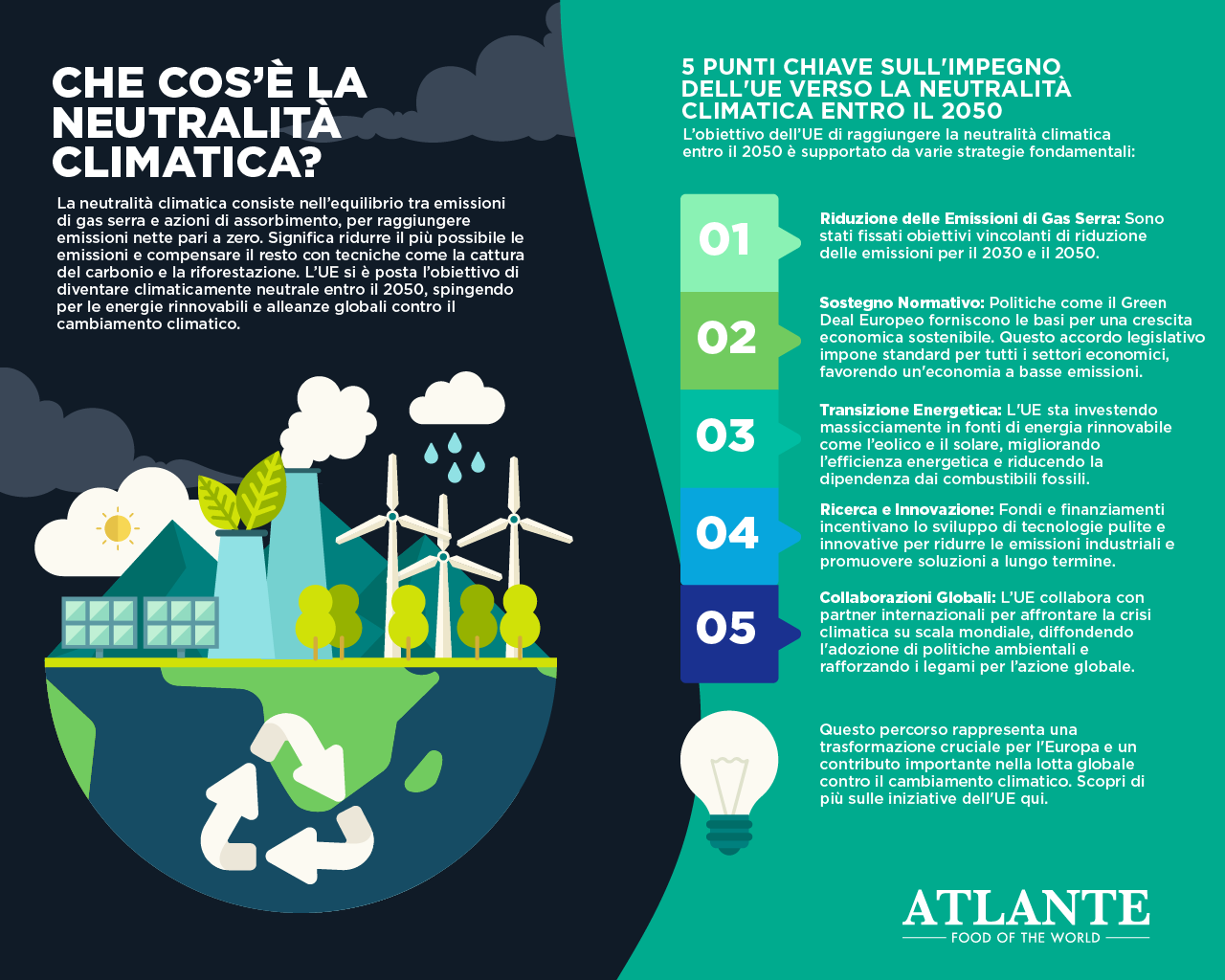 CHE COS'È LA NEUTRALITÀ CLIMATICA?

La neutralità climatica consiste nell'equilibrio tra emissioni di gas serra e azioni di assorbimento, per raggiungere emissioni nette pari a zero. Significa ridurre il più possibile le emissioni e compensare il resto con tecniche come la cattura del carbonio e la riforestazione. L'UE si è posta l'obiettivo di diventare climaticamente neutrale entro il 2050, spingendo per le energie rinnovabili e alleanze globali contro il cambiamento climatico.

5 PUNTI CHIAVE SULL'IMPEGNO DELL'UE VERSO LA NEUTRALITÀ CLIMATICA ENTRO IL 2050

L'obiettivo dell'UE di raggiungere la neutralità climatica entro il 2050 è supportato da varie strategie fondamentali:

01

Riduzione delle Emissioni di Gas Serra: Sono stati fissati obiettivi vincolanti di riduzione delle emissioni per il 2030 e il 2050.

02

Sostegno Normativo: Politiche come il Green Deal Europeo forniscono le basi per una crescita economica sostenibile. Questo accordo legislativo impone standard per tutti i settori economici, favorendo un'economia a basse emissioni.

03

Transizione Energetica: L'UE sta investendo massicciamente in fonti di energia rinnovabile come l'eolico e il solare, migliorando l'efficienza energetica e riducendo la dipendenza dai combustibili fossili.

04

Ricerca e Innovazione: Fondi e finanziamenti incentivano lo sviluppo di tecnologie pulite e innovative per ridurre le emissioni industriali e promuovere soluzioni a lungo termine.

05

Collaborazioni Globali: L'UE collabora con partner internazionali per affrontare la crisi climatica su scala mondiale, diffondendo l'adozione di politiche ambientali e rafforzando i legami per l'azione globale.

Questo percorso rappresenta una trasformazione cruciale per l'Europa e un contributo importante nella lotta globale contro il cambiamento climatico. Scopri di più sulle iniziative dell'UE qui.

ATLANTE
FOOD OF THE WORLD